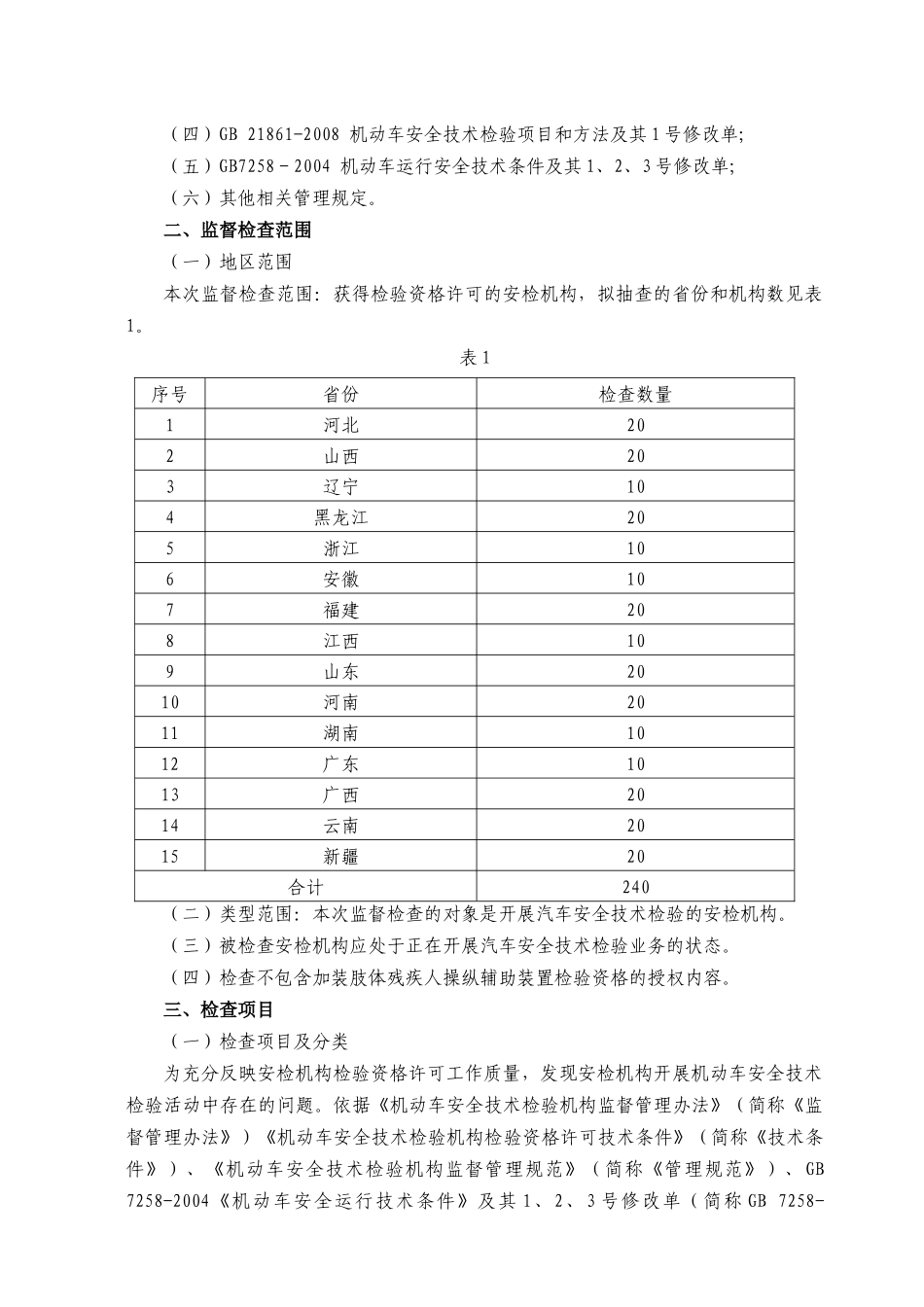 （四）GB 21861-2008 机动车安全技术检验项目和方法及其1号修改单;

（五）GB7258－2004 机动车运行安全技术条件及其1、2、3号修改单;

（六）其他相关管理规定。

二、监督检查范围

（一）地区范围

本次监督检查范围：获得检验资格许可的安检机构，拟抽查的省份和机构数见表1。

表1

| 序号 | 省份 | 检查数量 |
|---|---|---|
| 1 | 河北 | 20 |
| 2 | 山西 | 20 |
| 3 | 辽宁 | 10 |
| 4 | 黑龙江 | 20 |
| 5 | 浙江 | 10 |
| 6 | 安徽 | 10 |
| 7 | 福建 | 20 |
| 8 | 江西 | 10 |
| 9 | 山东 | 20 |
| 10 | 河南 | 20 |
| 11 | 湖南 | 10 |
| 12 | 广东 | 10 |
| 13 | 广西 | 20 |
| 14 | 云南 | 20 |
| 15 | 新疆 | 20 |
| 合计 | | 240 |

（二）类型范围：本次监督检查的对象是开展汽车安全技术检验的安检机构。

（三）被检查安检机构应处于正在开展汽车安全技术检验业务的状态。

（四）检查不包含加装肢体残疾人操纵辅助装置检验资格的授权内容。

三、检查项目

（一）检查项目及分类

为充分反映安检机构检验资格许可工作质量，发现安检机构开展机动车安全技术检验活动中存在的问题。依据《机动车安全技术检验机构监督管理办法》（简称《监督管理办法》）《机动车安全技术检验机构检验资格许可技术条件》（简称《技术条件》）、《机动车安全技术检验机构监督管理规范》（简称《管理规范》）、GB 7258-2004《机动车安全运行技术条件》及其1、2、3号修改单（简称GB 7258-